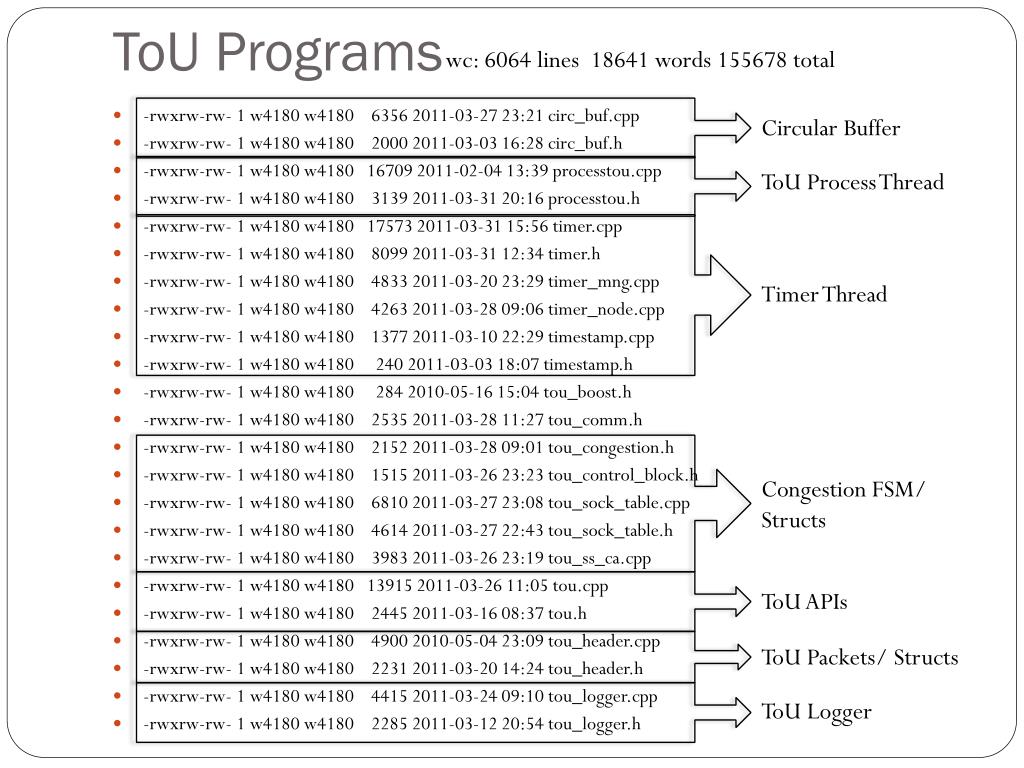 ToU Programs wc: 6064 lines 18641 words 155678 total

- -rwxrw-rw- 1 w4180 w4180 6356 2011-03-27 23:21 circ_buf.cpp
- -rwxrw-rw- 1 w4180 w4180 2000 2011-03-03 16:28 circ_buf.h
- -rwxrw-rw- 1 w4180 w4180 16709 2011-02-04 13:39 processtou.cpp
- -rwxrw-rw- 1 w4180 w4180 3139 2011-03-31 20:16 processtou.h
- -rwxrw-rw- 1 w4180 w4180 17573 2011-03-31 15:56 timer.cpp
- -rwxrw-rw- 1 w4180 w4180 8099 2011-03-31 12:34 timer.h
- -rwxrw-rw- 1 w4180 w4180 4833 2011-03-20 23:29 timer_mng.cpp
- -rwxrw-rw- 1 w4180 w4180 4263 2011-03-28 09:06 timer_node.cpp
- -rwxrw-rw- 1 w4180 w4180 1377 2011-03-10 22:29 timestamp.cpp
- -rwxrw-rw- 1 w4180 w4180 240 2011-03-03 18:07 timestamp.h
- -rwxrw-rw- 1 w4180 w4180 284 2010-05-16 15:04 tou_boost.h
- -rwxrw-rw- 1 w4180 w4180 2535 2011-03-28 11:27 tou_comm.h
- -rwxrw-rw- 1 w4180 w4180 2152 2011-03-28 09:01 tou_congestion.h
- -rwxrw-rw- 1 w4180 w4180 1515 2011-03-26 23:23 tou_control_block.h
- -rwxrw-rw- 1 w4180 w4180 6810 2011-03-27 23:08 tou_sock_table.cpp
- -rwxrw-rw- 1 w4180 w4180 4614 2011-03-27 22:43 tou_sock_table.h
- -rwxrw-rw- 1 w4180 w4180 3983 2011-03-26 23:19 tou_ss_ca.cpp
- -rwxrw-rw- 1 w4180 w4180 13915 2011-03-26 11:05 tou.cpp
- -rwxrw-rw- 1 w4180 w4180 2445 2011-03-16 08:37 tou.h
- -rwxrw-rw- 1 w4180 w4180 4900 2010-05-04 23:09 tou_header.cpp
- -rwxrw-rw- 1 w4180 w4180 2231 2011-03-20 14:24 tou_header.h
- -rwxrw-rw- 1 w4180 w4180 4415 2011-03-24 09:10 tou_logger.cpp
- -rwxrw-rw- 1 w4180 w4180 2285 2011-03-12 20:54 tou_logger.h

Circular Buffer
ToU Process Thread
Timer Thread
Congestion FSM/ Structs
ToU APIs
ToU Packets/ Structs
ToU Logger